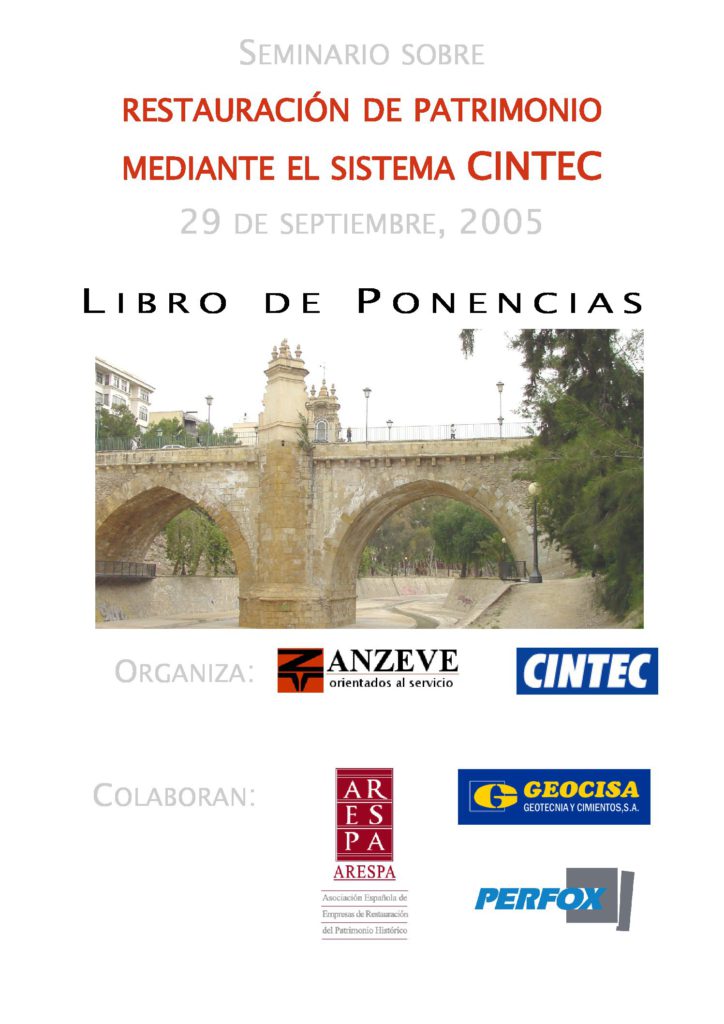 SEMINARIO SOBRE

RESTAURACIÓN DE PATRIMONIO

MEDIANTE EL SISTEMA CINTEC

29 DE SEPTIEMBRE, 2005

LIBRO DE PONENCIAS

ORGANIZA:

ANZEVE
orientados al servicio

CINTEC

COLABORAN:

AR
ES
PA
ARESPA
Asociación Española de
Empresas de Restauración
del Patrimonio Histórico

GEOCISA
GEOTECNIA Y CIMIENTOS,S.A.

PERFOX